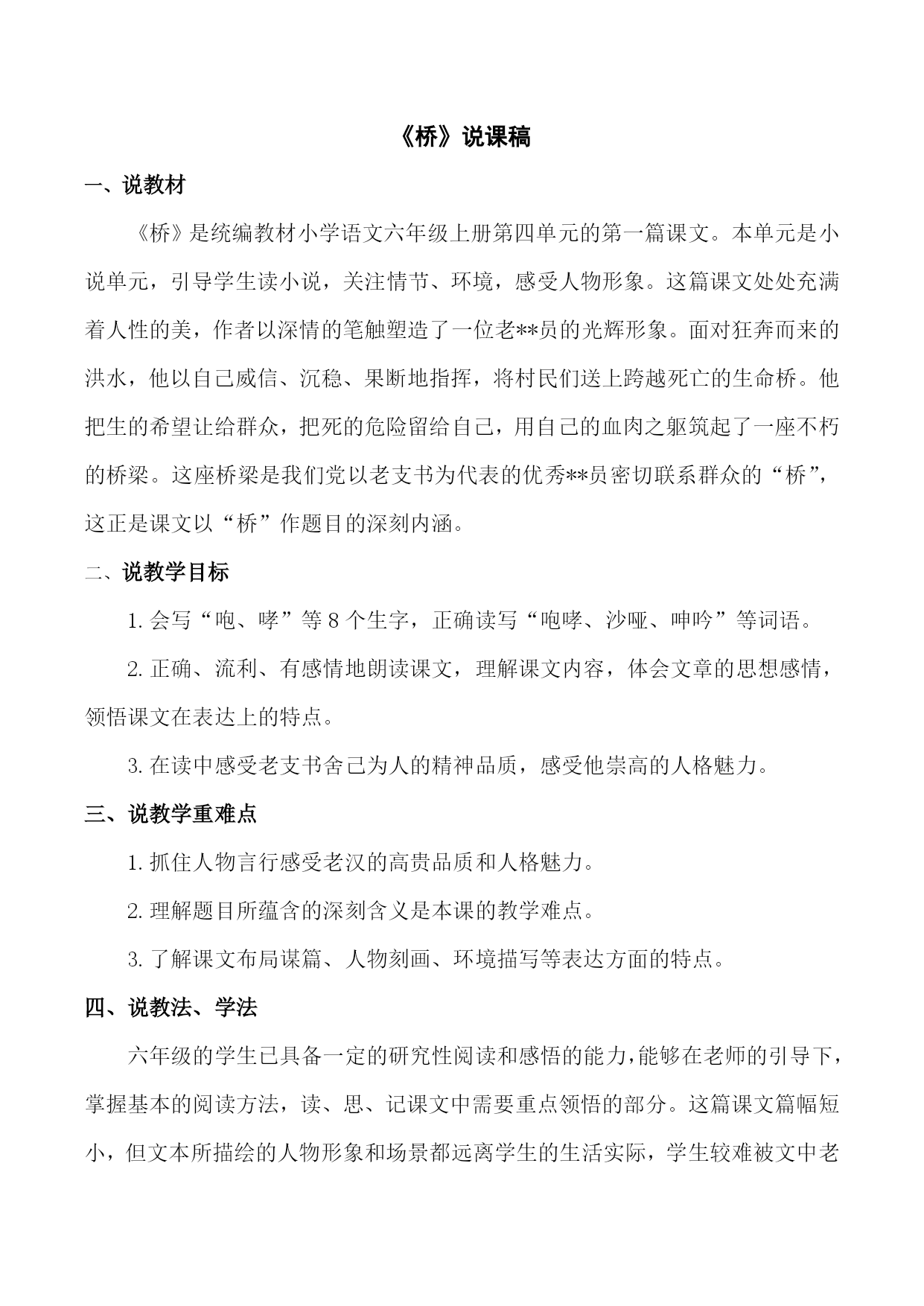 《桥》说课稿

一、说教材

《桥》是统编教材小学语文六年级上册第四单元的第一篇课文。本单元是小说单元，引导学生读小说，关注情节、环境，感受人物形象。这篇课文处处充满着人性的美，作者以深情的笔触塑造了一位老**员的光辉形象。面对狂奔而来的洪水，他以自己威信、沉稳、果断地指挥，将村民们送上跨越死亡的生命桥。他把生的希望让给群众，把死的危险留给自己，用自己的血肉之躯筑起了一座不朽的桥梁。这座桥梁是我们党以老支书为代表的优秀**员密切联系群众的“桥”，这正是课文以“桥”作题目的深刻内涵。

二、说教学目标

1. 会写“咆、哮”等 8 个生字，正确读写“咆哮、沙哑、呻吟”等词语。

2. 正确、流利、有感情地朗读课文，理解课文内容，体会文章的思想感情，领悟课文在表达上的特点。

3. 在读中感受老支书舍己为人的精神品质，感受他崇高的人格魅力。

三、说教学重难点

1. 抓住人物言行感受老汉的高贵品质和人格魅力。

2. 理解题目所蕴含的深刻含义是本课的教学难点。

3. 了解课文布局谋篇、人物刻画、环境描写等表达方面的特点。

四、说教法、学法

六年级的学生已具备一定的研究性阅读和感悟的能力，能够在老师的引导下，掌握基本的阅读方法，读、思、记课文中需要重点领悟的部分。这篇课文篇幅短小，但文本所描绘的人物形象和场景都远离学生的生活实际，学生较难被文中老